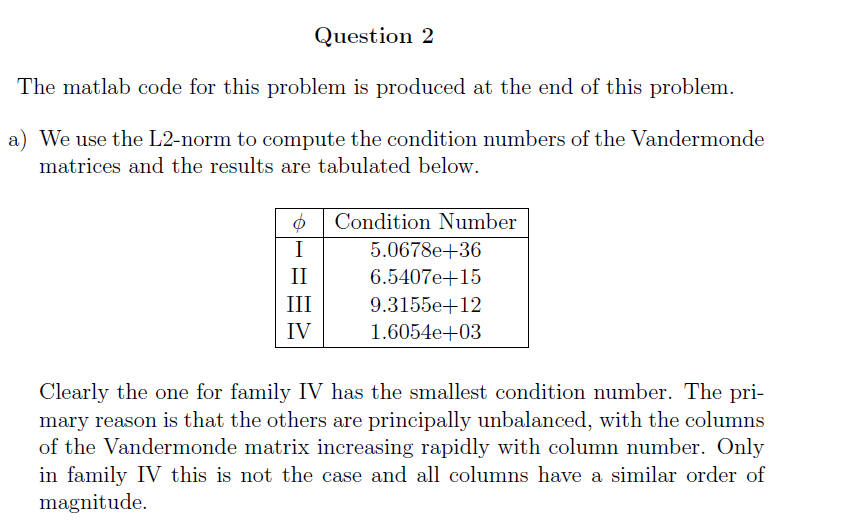 Question 2

The matlab code for this problem is produced at the end of this problem.

a) We use the L2-norm to compute the condition numbers of the Vandermonde matrices and the results are tabulated below.

| $\phi$ | Condition Number |
|---|---|
| I | 5.0678e+36 |
| II | 6.5407e+15 |
| III | 9.3155e+12 |
| IV | 1.6054e+03 |

Clearly the one for family IV has the smallest condition number. The primary reason is that the others are principally unbalanced, with the columns of the Vandermonde matrix increasing rapidly with column number. Only in family IV this is not the case and all columns have a similar order of magnitude.